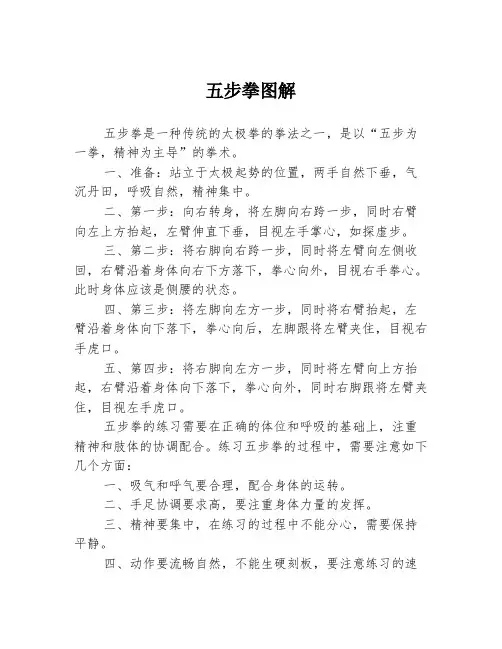 五步拳图解

五步拳是一种传统的太极拳的拳法之一，是以“五步为一拳，精神为主导”的拳术。

一、准备：站立于太极起势的位置，两手自然下垂，气沉丹田，呼吸自然，精神集中。

二、第一步：向右转身，将左脚向右跨一步，同时右臂向左上方抬起，左臂伸直下垂，目视左手掌心，如探虚步。

三、第二步：将右脚向右跨一步，同时将左臂向左侧收回，右臂沿着身体向右下方落下，拳心向外，目视右手拳心。此时身体应该是侧腰的状态。

四、第三步：将左脚向左方一步，同时将右臂抬起，左臂沿着身体向下落下，拳心向后，左脚跟将左臂夹住，目视右手虎口。

五、第四步：将右脚向左方一步，同时将左臂向上方抬起，右臂沿着身体向下落下，拳心向外，同时右脚跟将左臂夹住，目视左手虎口。

五步拳的练习需要在正确的体位和呼吸的基础上，注重精神和肢体的协调配合。练习五步拳的过程中，需要注意如下几个方面：

一、吸气和呼气要合理，配合身体的运转。

二、手足协调要求高，要注重身体力量的发挥。

三、精神要集中，在练习的过程中不能分心，需要保持平静。

四、动作要流畅自然，不能生硬刻板，要注意练习的速